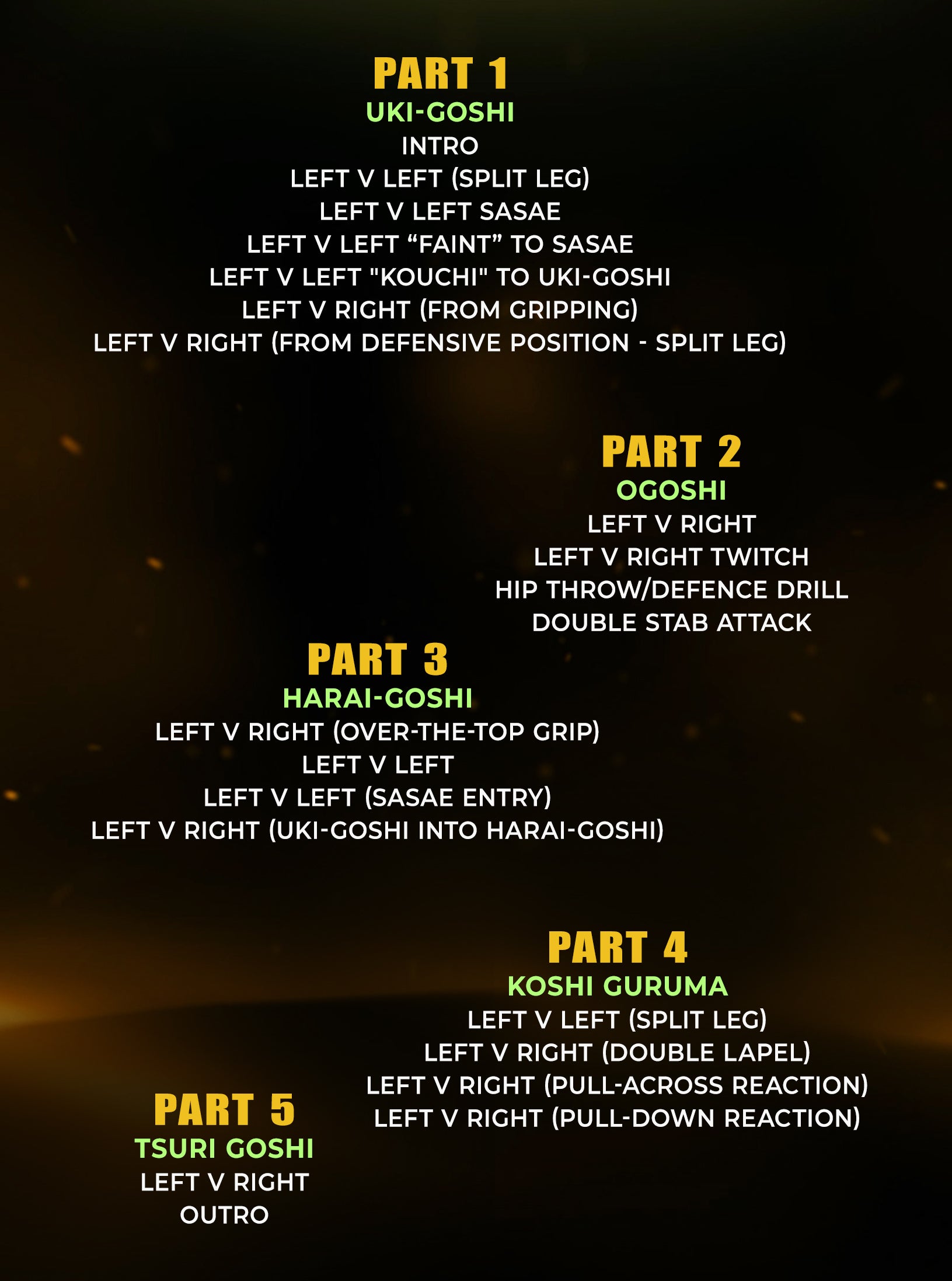 PART 1
UKI-GOSHI
INTRO
LEFT V LEFT (SPLIT LEG)
LEFT V LEFT SASAE
LEFT V LEFT “FAINT” TO SASAE
LEFT V LEFT "KOUCHI" TO UKI-GOSHI
LEFT V RIGHT (FROM GRIPPING)
LEFT V RIGHT (FROM DEFENSIVE POSITION - SPLIT LEG)

PART 2
OGOSHI
LEFT V RIGHT
LEFT V RIGHT TWITCH
HIP THROW/DEFENCE DRILL
DOUBLE STAB ATTACK

PART 3
HARAI-GOSHI
LEFT V RIGHT (OVER-THE-TOP GRIP)
LEFT V LEFT
LEFT V LEFT (SASAE ENTRY)
LEFT V RIGHT (UKI-GOSHI INTO HARAI-GOSHI)

PART 4
KOSHI GURUMA
LEFT V LEFT (SPLIT LEG)
LEFT V RIGHT (DOUBLE LAPEL)
LEFT V RIGHT (PULL-ACROSS REACTION)
LEFT V RIGHT (PULL-DOWN REACTION)

PART 5
TSURI GOSHI
LEFT V RIGHT
OUTRO